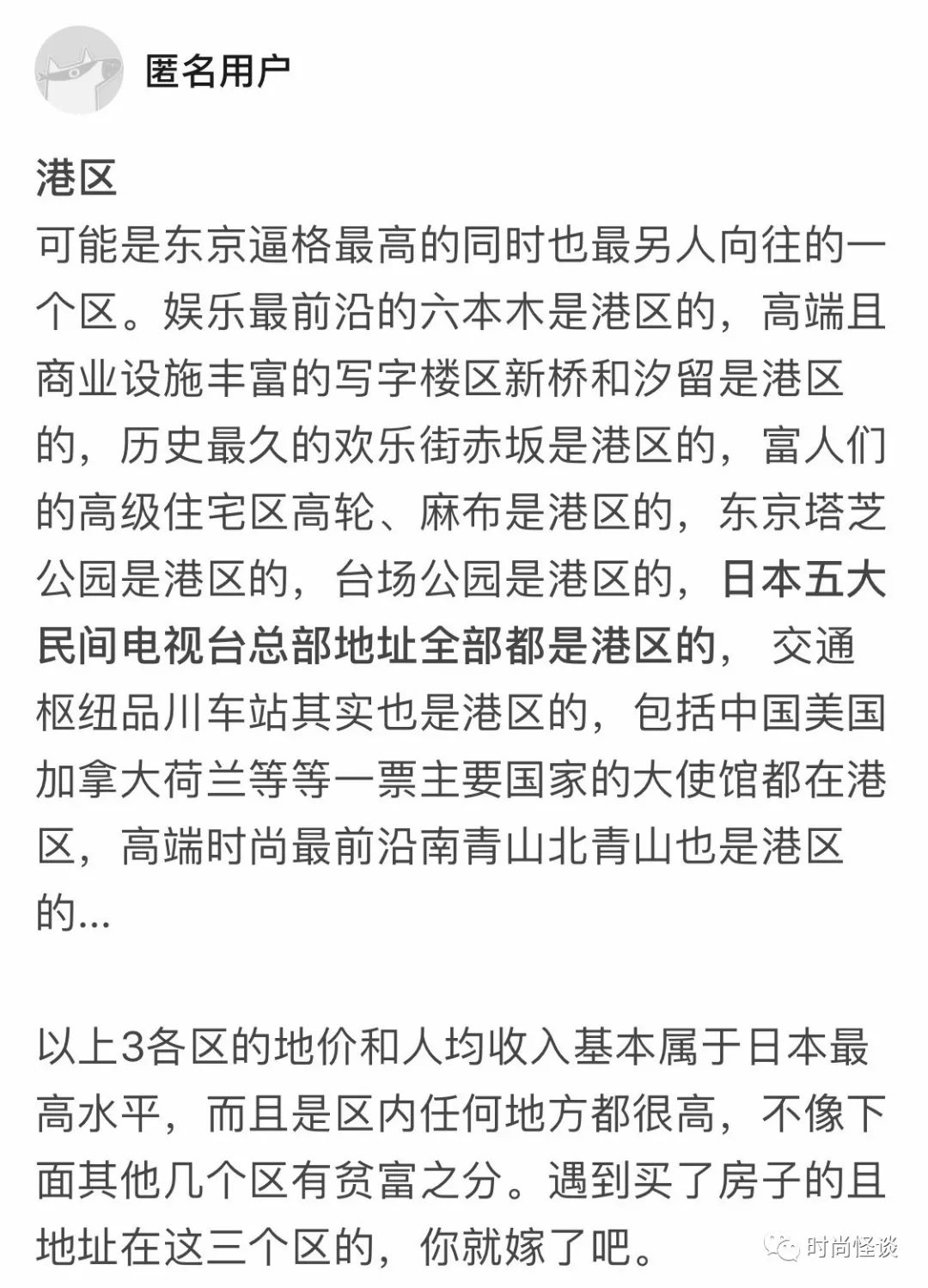 匿名用户

港区
可能是东京逼格最高的同时也最另人向往的一个区。娱乐最前沿的六本木是港区的，高端且商业设施丰富的写字楼区新桥和汐留是港区的，历史最久的欢乐街赤坂是港区的，富人们的高级住宅区高轮、麻布是港区的，东京塔芝公园是港区的，台场公园是港区的，日本五大民间电视台总部地址全部都是港区的， 交通枢纽品川车站其实也是港区的，包括中国美国加拿大荷兰等等一票主要国家的大使馆都在港区，高端时尚最前沿南青山北青山也是港区的...

以上3各区的地价和人均收入基本属于日本最高水平，而且是区内任何地方都很高，不像下面其他几个区有贫富之分。遇到买了房子的且地址在这三个区的，你就嫁了吧。

时尚怪谈